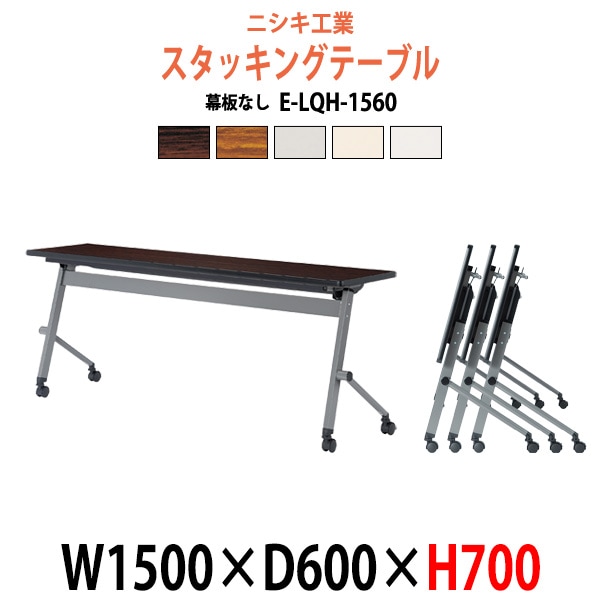 ニシキ工業
スタッキングテーブル
幕板なし E-LQH-1560

W1500×D600×H700